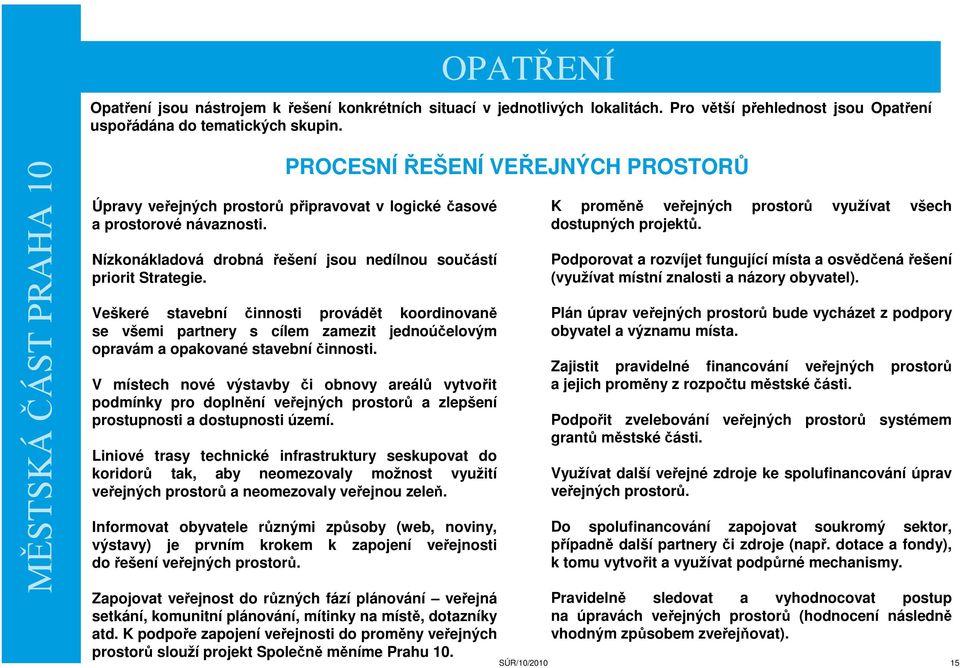 MĚSTSKÁ ČÁST PRAHA 10

OPATŘENÍ

Opatření jsou nástrojem k řešení konkrétních situací v jednotlivých lokalitách. Pro větší přehlednost jsou Opatření uspořádána do tematických skupin.

PROCESNÍ ŘEŠENÍ VEŘEJNÝCH PROSTORŮ

Úpravy veřejných prostorů připravovat v logické časové a prostorové návaznosti.

Nízkonákladová drobná řešení jsou nedílnou součástí priorit Strategie.

Veškeré stavební činnosti provádět koordinovaně se všemi partnery s cílem zamezit jednoúčelovým opravám a opakované stavební činnosti.

V místech nové výstavby či obnovy areálů vytvořit podmínky pro doplnění veřejných prostorů a zlepšení prostupnosti a dostupnosti území.

Liniové trasy technické infrastruktury seskupovat do koridorů tak, aby neomezovaly možnost využití veřejných prostorů a neomezovaly veřejnou zeleň.

Informovat obyvatele různými způsoby (web, noviny, výstavy) je prvním krokem k zapojení veřejnosti do řešení veřejných prostorů.

Zapojovat veřejnost do různých fází plánování – veřejná setkání, komunitní plánování, mítinky na místě, dotazníky atd. K podpoře zapojení veřejnosti do proměny veřejných prostorů slouží projekt Společně měníme Prahu 10.

K proměně veřejných prostorů využívat všech dostupných projektů.

Podporovat a rozvíjet fungující místa a osvědčená řešení (využívat místní znalosti a názory obyvatel).

Plán úprav veřejných prostorů bude vycházet z podpory obyvatel a významu místa.

Zajistit pravidelné financování veřejných prostorů a jejich proměny z rozpočtu městské části.

Podpořit zvelebování veřejných prostorů systémem grantů městské části.

Využívat další veřejné zdroje ke spolufinancování úprav veřejných prostorů.

Do spolufinancování zapojovat soukromý sektor, případně další partnery či zdroje (např. dotace a fondy), k tomu vytvořit a využívat podpůrné mechanismy.

Pravidelně sledovat a vyhodnocovat postup na úpravách veřejných prostorů (hodnocení následně vhodným způsobem zveřejňovat).

SÚR/10/2010

15